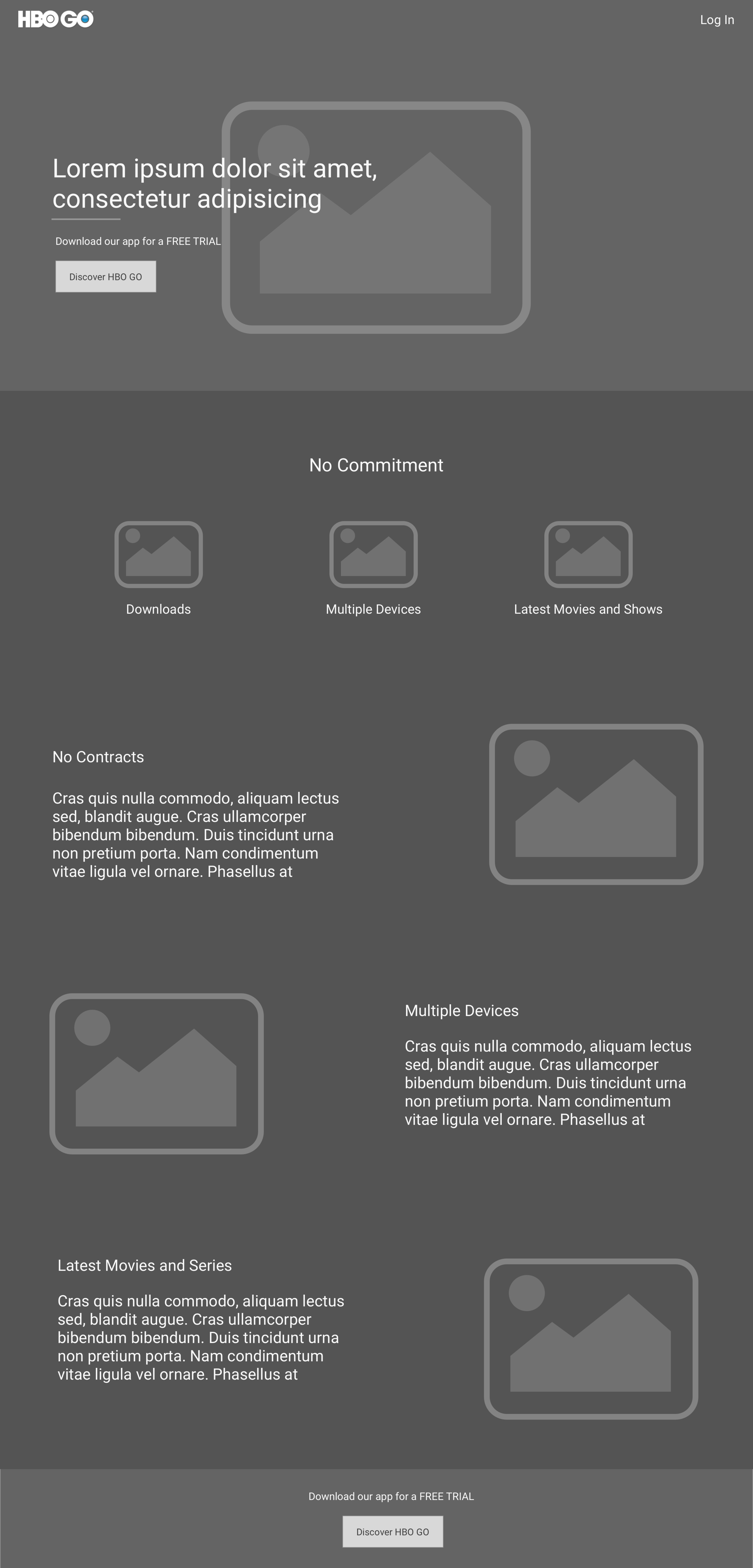 HBO GO

Log In

Lorem ipsum dolor sit amet, consectetur adipisicing

Download our app for a FREE TRIAL

Discover HBO GO

No Commitment

Downloads

Multiple Devices

Latest Movies and Shows

No Contracts

Cras quis nulla commodo, aliquam lectus sed, blandit augue. Cras ullamcorper bibendum bibendum. Duis tincidunt urna non pretium porta. Nam condimentum vitae ligula vel ornare. Phasellus at

Multiple Devices

Cras quis nulla commodo, aliquam lectus sed, blandit augue. Cras ullamcorper bibendum bibendum. Duis tincidunt urna non pretium porta. Nam condimentum vitae ligula vel ornare. Phasellus at

Latest Movies and Series

Cras quis nulla commodo, aliquam lectus sed, blandit augue. Cras ullamcorper bibendum bibendum. Duis tincidunt urna non pretium porta. Nam condimentum vitae ligula vel ornare. Phasellus at

Download our app for a FREE TRIAL

Discover HBO GO